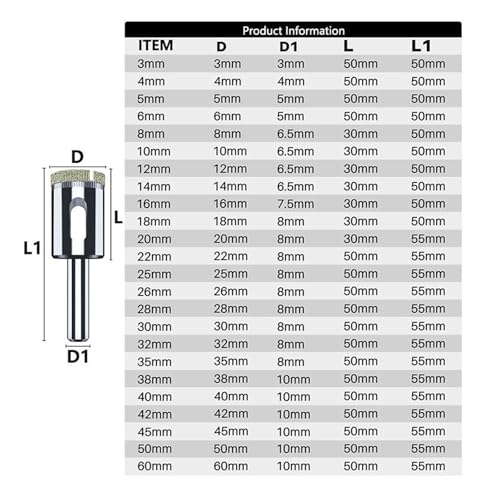 D
L
L1
D1

Product Information

| ITEM | D | D1 | L | L1 |
|---|---|---|---|---|
| 3mm | 3mm | 3mm | 50mm | 50mm |
| 4mm | 4mm | 4mm | 50mm | 50mm |
| 5mm | 5mm | 5mm | 50mm | 50mm |
| 6mm | 6mm | 5mm | 50mm | 50mm |
| 8mm | 8mm | 6.5mm | 30mm | 50mm |
| 10mm | 10mm | 6.5mm | 30mm | 50mm |
| 12mm | 12mm | 6.5mm | 30mm | 50mm |
| 14mm | 14mm | 6.5mm | 30mm | 50mm |
| 16mm | 16mm | 7.5mm | 30mm | 50mm |
| 18mm | 18mm | 8mm | 30mm | 50mm |
| 20mm | 20mm | 8mm | 30mm | 55mm |
| 22mm | 22mm | 8mm | 50mm | 55mm |
| 25mm | 25mm | 8mm | 50mm | 55mm |
| 26mm | 26mm | 8mm | 50mm | 55mm |
| 28mm | 28mm | 8mm | 50mm | 55mm |
| 30mm | 30mm | 8mm | 50mm | 55mm |
| 32mm | 32mm | 8mm | 50mm | 55mm |
| 35mm | 35mm | 8mm | 50mm | 55mm |
| 38mm | 38mm | 10mm | 50mm | 55mm |
| 40mm | 40mm | 10mm | 50mm | 55mm |
| 42mm | 42mm | 10mm | 50mm | 55mm |
| 45mm | 45mm | 10mm | 50mm | 55mm |
| 50mm | 50mm | 10mm | 50mm | 55mm |
| 60mm | 60mm | 10mm | 50mm | 55mm |